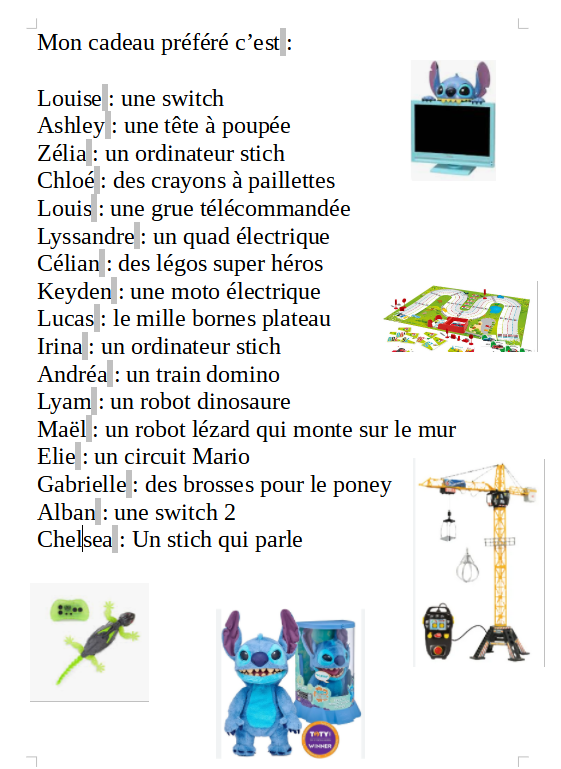 Mon cadeau préféré c'est :

Louise : une switch
Ashley : une tête à poupée
Zélia : un ordinateur stich
Chloé : des crayons à paillettes
Louis : une grue télécommandée
Lyssandre : un quad électrique
Célian : des légos super héros
Keyden : une moto électrique
Lucas : le mille bornes plateau
Irina : un ordinateur stich
Andréa : un train domino
Lyam : un robot dinosaure
Maël : un robot lézard qui monte sur le mur
Elie : un circuit Mario
Gabrielle : des brosses pour le poney
Alban : une switch 2
Chelsea : Un stich qui parle

TOTY WINNER